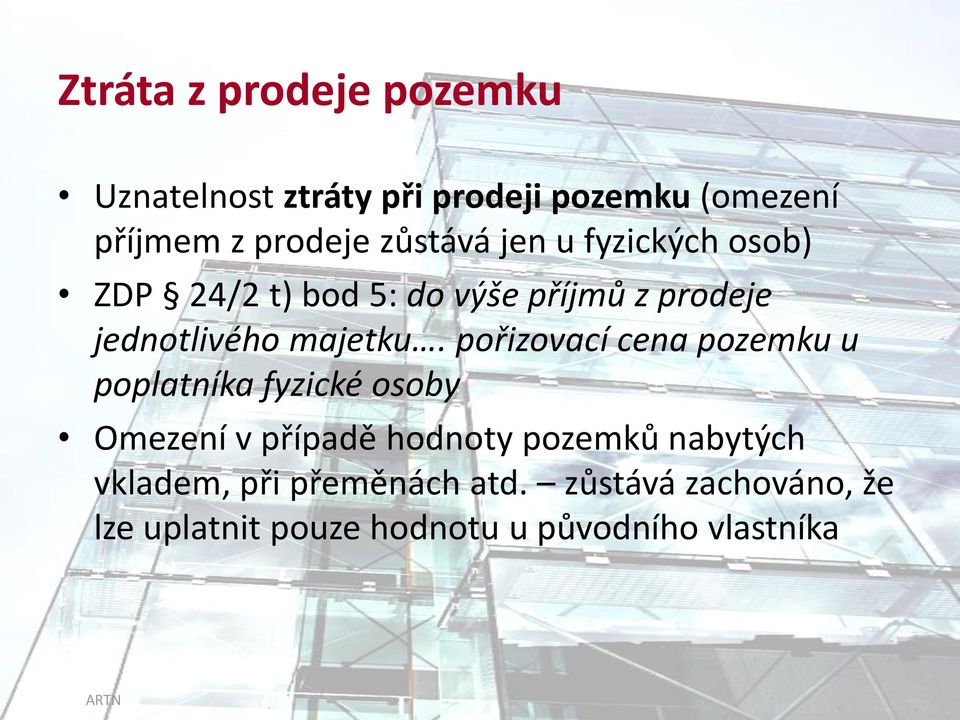 Ztráta z prodeje pozemku

• Uznatelnost ztráty při prodeji pozemku (omezení příjmem z prodeje zůstává jen u fyzických osob)
• ZDP § 24/2 t) bod 5: do výše příjmů z prodeje jednotlivého majetku…. pořizovací cena pozemku u poplatníka fyzické osoby
• Omezení v případě hodnoty pozemků nabytých vkladem, při přeměnách atd. – zůstává zachováno, že lze uplatnit pouze hodnotu u původního vlastníka

ARTN